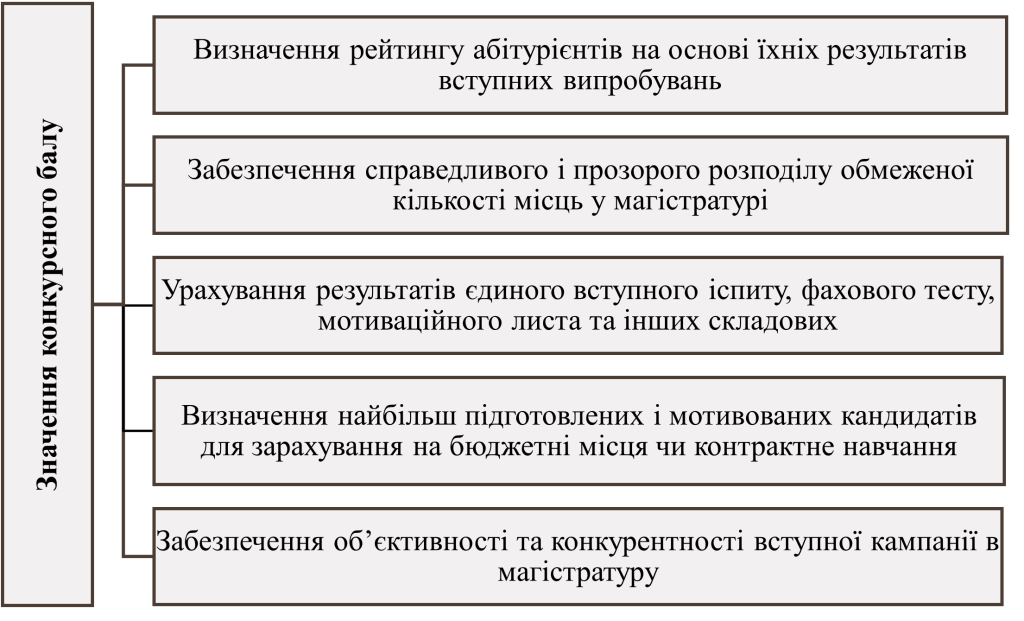 Значення конкурсного балу

Визначення рейтингу абітурієнтів на основі їхніх результатів вступних випробувань

Забезпечення справедливого і прозорого розподілу обмеженої кількості місць у магістратурі

Урахування результатів єдиного вступного іспиту, фахового тесту, мотиваційного листа та інших складових

Визначення найбільш підготовлених і мотивованих кандидатів для зарахування на бюджетні місця чи контрактне навчання

Забезпечення об'єктивності та конкурентності вступної кампанії в магістратуру